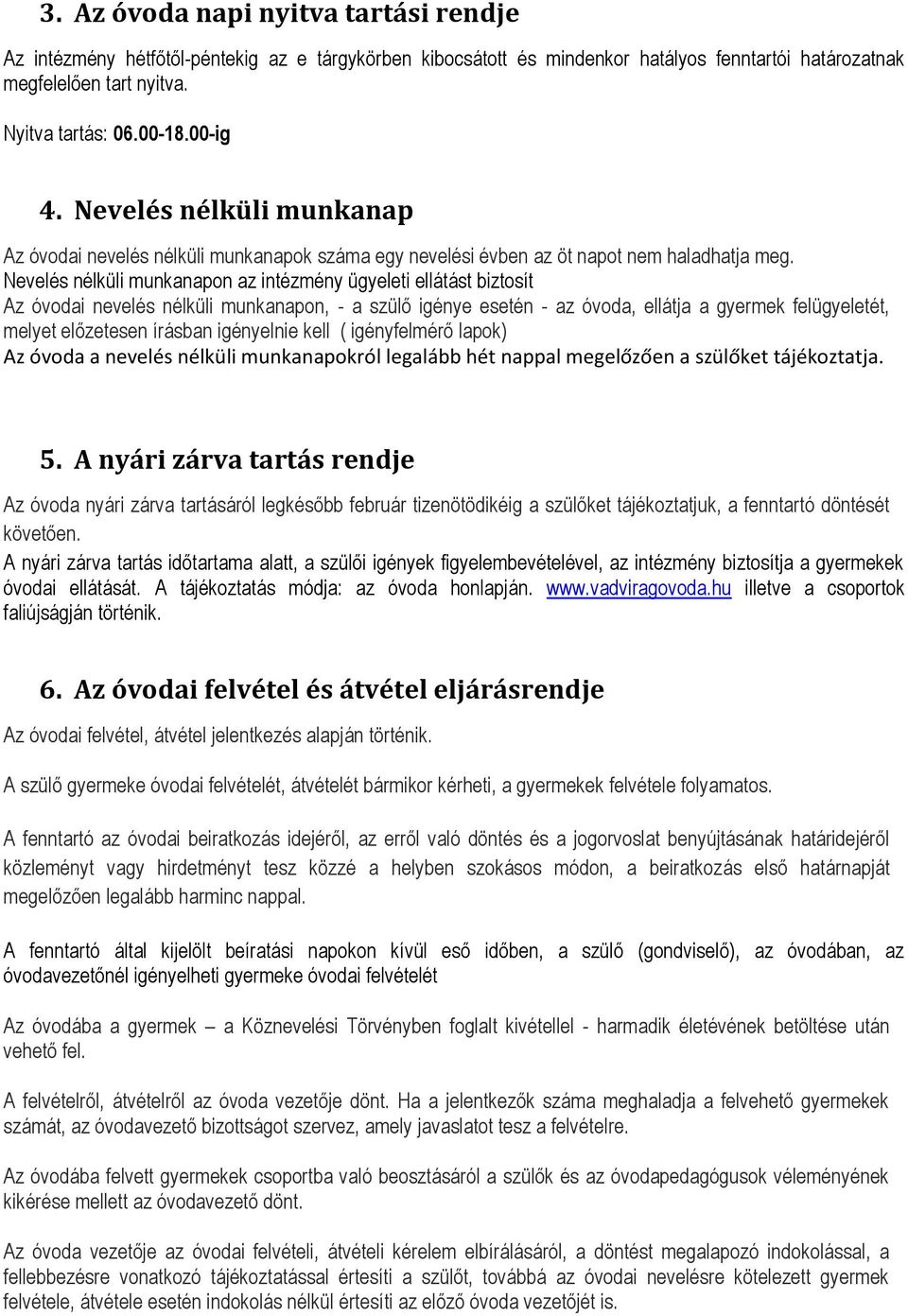 3. Az óvoda napi nyitva tartási rendje

Az intézmény hétfőtől-péntekig az e tárgykörben kibocsátott és mindenkor hatályos fenntartói határozatnak megfelelően tart nyitva.

Nyitva tartás: 06.00-18.00-ig

4. Nevelés nélküli munkanap

Az óvodai nevelés nélküli munkanapok száma egy nevelési évben az öt napot nem haladhatja meg.
Nevelés nélküli munkanapon az intézmény ügyeleti ellátást biztosít
Az óvodai nevelés nélküli munkanapon, - a szülő igénye esetén - az óvoda, ellátja a gyermek felügyeletét, melyet előzetesen írásban igényelnie kell ( igényfelmérő lapok)
Az óvoda a nevelés nélküli munkanapokról legalább hét nappal megelőzően a szülőket tájékoztatja.

5. A nyári zárva tartás rendje

Az óvoda nyári zárva tartásáról legkésőbb február tizenötödikéig a szülőket tájékoztatjuk, a fenntartó döntését követően.
A nyári zárva tartás időtartama alatt, a szülői igények figyelembevételével, az intézmény biztosítja a gyermekek óvodai ellátását. A tájékoztatás módja: az óvoda honlapján. www.vadviragovoda.hu illetve a csoportok faliújságján történik.

6. Az óvodai felvétel és átvétel eljárásrendje

Az óvodai felvétel, átvétel jelentkezés alapján történik.

A szülő gyermeke óvodai felvételét, átvételét bármikor kérheti, a gyermekek felvétele folyamatos.

A fenntartó az óvodai beiratkozás idejéről, az erről való döntés és a jogorvoslat benyújtásának határidejéről közleményt vagy hirdetményt tesz közzé a helyben szokásos módon, a beiratkozás első határnapját megelőzően legalább harminc nappal.

A fenntartó által kijelölt beíratási napokon kívül eső időben, a szülő (gondviselő), az óvodában, az óvodavezetőnél igényelheti gyermeke óvodai felvételét

Az óvodába a gyermek – a Köznevelési Törvényben foglalt kivétellel - harmadik életévének betöltése után vehető fel.

A felvételről, átvételről az óvoda vezetője dönt. Ha a jelentkezők száma meghaladja a felvehető gyermekek számát, az óvodavezető bizottságot szervez, amely javaslatot tesz a felvételre.

Az óvodába felvett gyermekek csoportba való beosztásáról a szülők és az óvodapedagógusok véleményének kikérése mellett az óvodavezető dönt.

Az óvoda vezetője az óvodai felvételi, átvételi kérelem elbírálásáról, a döntést megalapozó indokolással, a fellebbezésre vonatkozó tájékoztatással értesíti a szülőt, továbbá az óvodai nevelésre kötelezett gyermek felvétele, átvétele esetén indokolás nélkül értesíti az előző óvoda vezetőjét is.